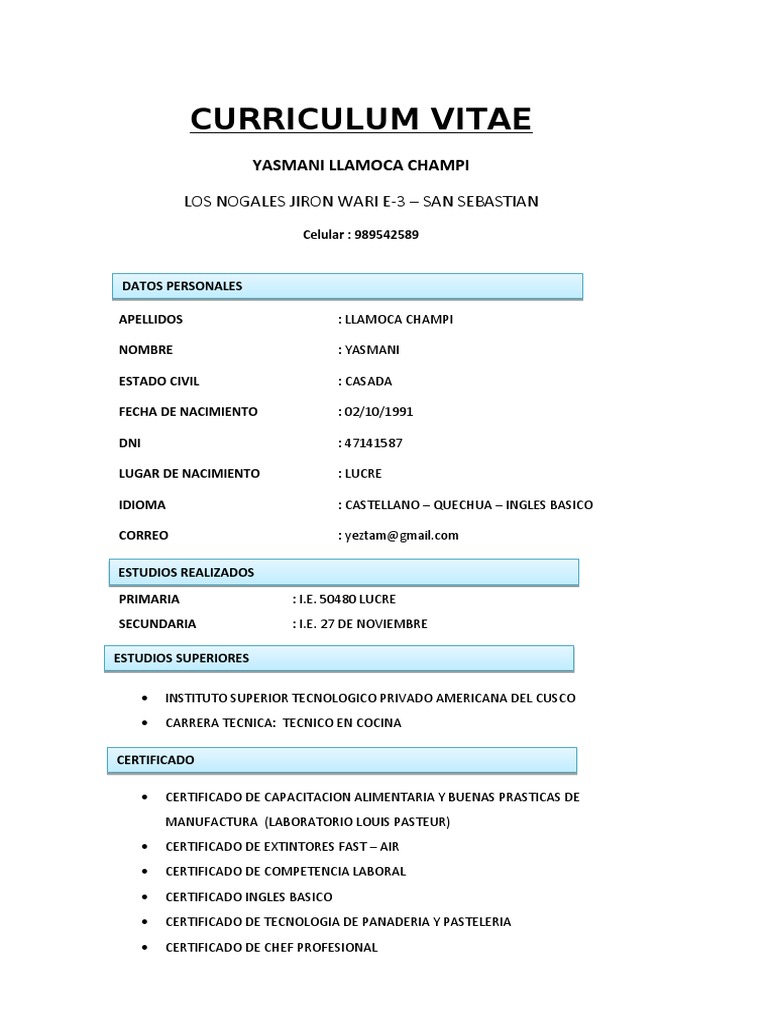 CURRICULUM VITAE

YASMANI LLAMOCA CHAMPI

LOS NOGALES JIRON WARI E-3 – SAN SEBASTIAN

Celular : 989542589

DATOS PERSONALES

APELLIDOS : LLAMOCA CHAMPI

NOMBRE : YASMANI

ESTADO CIVIL : CASADA

FECHA DE NACIMIENTO : 02/10/1991

DNI : 47141587

LUGAR DE NACIMIENTO : LUCRE

IDIOMA : CASTELLANO – QUECHUA – INGLES BASICO

CORREO : yeztam@gmail.com

ESTUDIOS REALIZADOS

PRIMARIA : I.E. 50480 LUCRE

SECUNDARIA : I.E. 27 DE NOVIEMBRE

ESTUDIOS SUPERIORES

• INSTITUTO SUPERIOR TECNOLOGICO PRIVADO AMERICANA DEL CUSCO
• CARRERA TECNICA: TECNICO EN COCINA

CERTIFICADO

• CERTIFICADO DE CAPACITACION ALIMENTARIA Y BUENAS PRASTICAS DE MANUFACTURA (LABORATORIO LOUIS PASTEUR)
• CERTIFICADO DE EXTINTORES FAST – AIR
• CERTIFICADO DE COMPETENCIA LABORAL
• CERTIFICADO INGLES BASICO
• CERTIFICADO DE TECNOLOGIA DE PANADERIA Y PASTELERIA
• CERTIFICADO DE CHEF PROFESIONAL